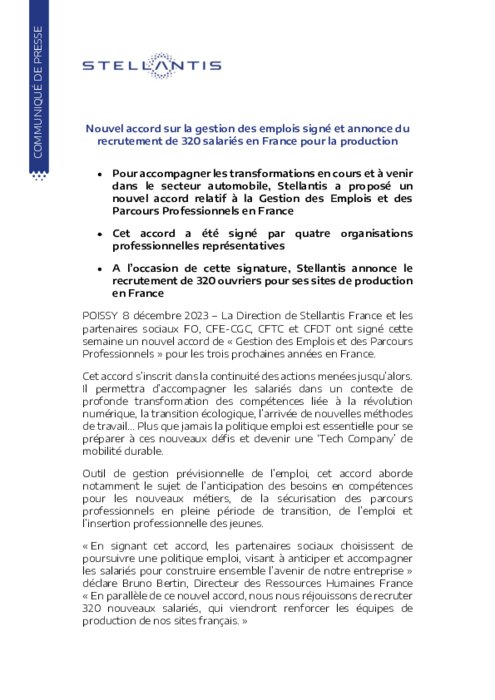 COMMUNIQUÉ DE PRESSE

STELLANTIS

Nouvel accord sur la gestion des emplois signé et annonce du recrutement de 320 salariés en France pour la production

• Pour accompagner les transformations en cours et à venir dans le secteur automobile, Stellantis a proposé un nouvel accord relatif à la Gestion des Emplois et des Parcours Professionnels en France

• Cet accord a été signé par quatre organisations professionnelles représentatives

• A l'occasion de cette signature, Stellantis annonce le recrutement de 320 ouvriers pour ses sites de production en France

POISSY 8 décembre 2023 – La Direction de Stellantis France et les partenaires sociaux FO, CFE-CGC, CFTC et CFDT ont signé cette semaine un nouvel accord de « Gestion des Emplois et des Parcours Professionnels » pour les trois prochaines années en France.

Cet accord s'inscrit dans la continuité des actions menées jusqu'alors. Il permettra d'accompagner les salariés dans un contexte de profonde transformation des compétences liée à la révolution numérique, la transition écologique, l'arrivée de nouvelles méthodes de travail… Plus que jamais la politique emploi est essentielle pour se préparer à ces nouveaux défis et devenir une 'Tech Company' de mobilité durable.

Outil de gestion prévisionnelle de l'emploi, cet accord aborde notamment le sujet de l'anticipation des besoins en compétences pour les nouveaux métiers, de la sécurisation des parcours professionnels en pleine période de transition, de l'emploi et l'insertion professionnelle des jeunes.

« En signant cet accord, les partenaires sociaux choisissent de poursuivre une politique emploi, visant à anticiper et accompagner les salariés pour construire ensemble l'avenir de notre entreprise » déclare Bruno Bertin, Directeur des Ressources Humaines France « En parallèle de ce nouvel accord, nous nous réjouissons de recruter 320 nouveaux salariés, qui viendront renforcer les équipes de production de nos sites français. »